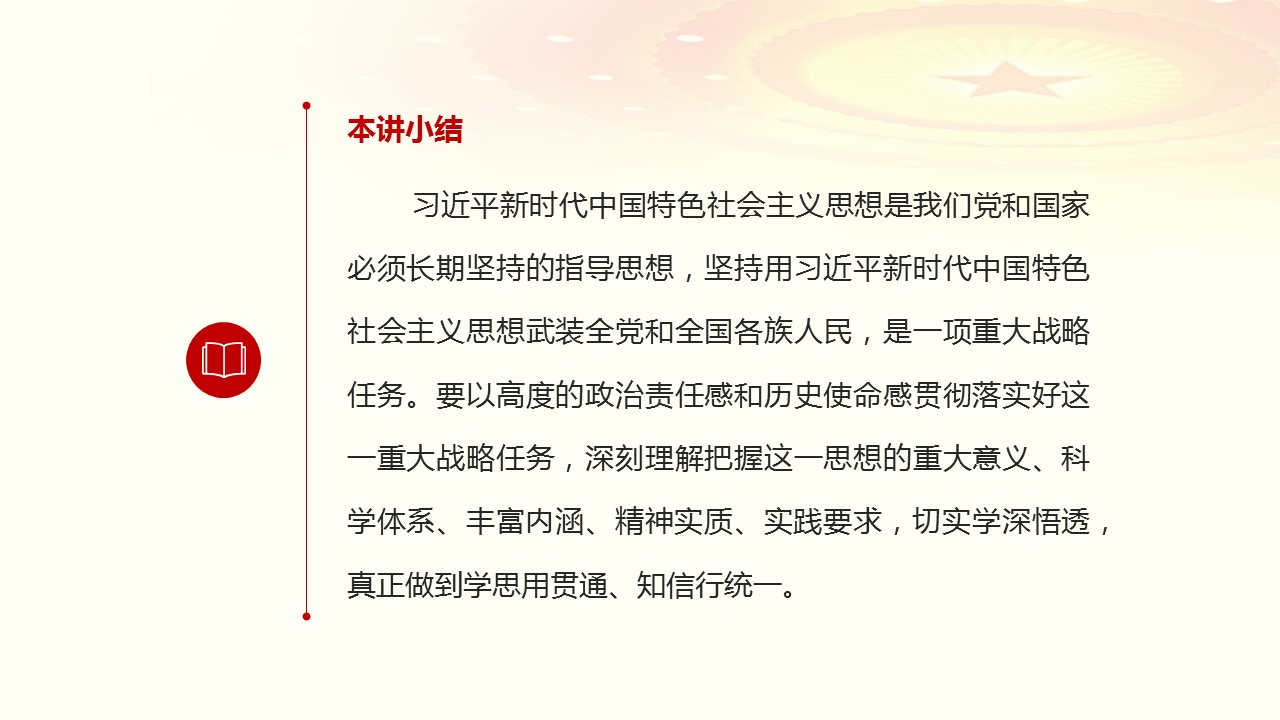 本讲小结

习近平新时代中国特色社会主义思想是我们党和国家必须长期坚持的指导思想，坚持用习近平新时代中国特色社会主义思想武装全党和全国各族人民，是一项重大战略任务。要以高度的政治责任感和历史使命感贯彻落实好这一重大战略任务，深刻理解把握这一思想的重大意义、科学体系、丰富内涵、精神实质、实践要求，切实学深悟透，真正做到学思用贯通、知信行统一。